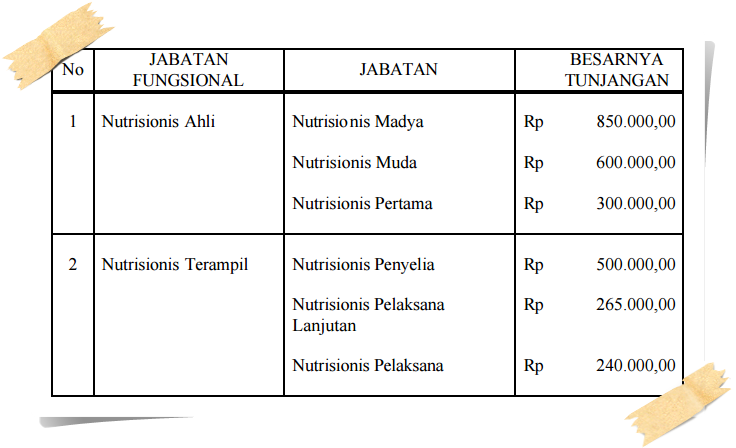 | No | JABATAN FUNGSIONAL | JABATAN | BESARNYA TUNJANGAN |
|---|---|---|---|
| 1 | Nutrisionis Ahli | Nutrisionis Madya | Rp 850.000,00 |
| | | Nutrisionis Muda | Rp 600.000,00 |
| | | Nutrisionis Pertama | Rp 300.000,00 |
| 2 | Nutrisionis Terampil | Nutrisionis Penyelia | Rp 500.000,00 |
| | | Nutrisionis Pelaksana Lanjutan | Rp 265.000,00 |
| | | Nutrisionis Pelaksana | Rp 240.000,00 |